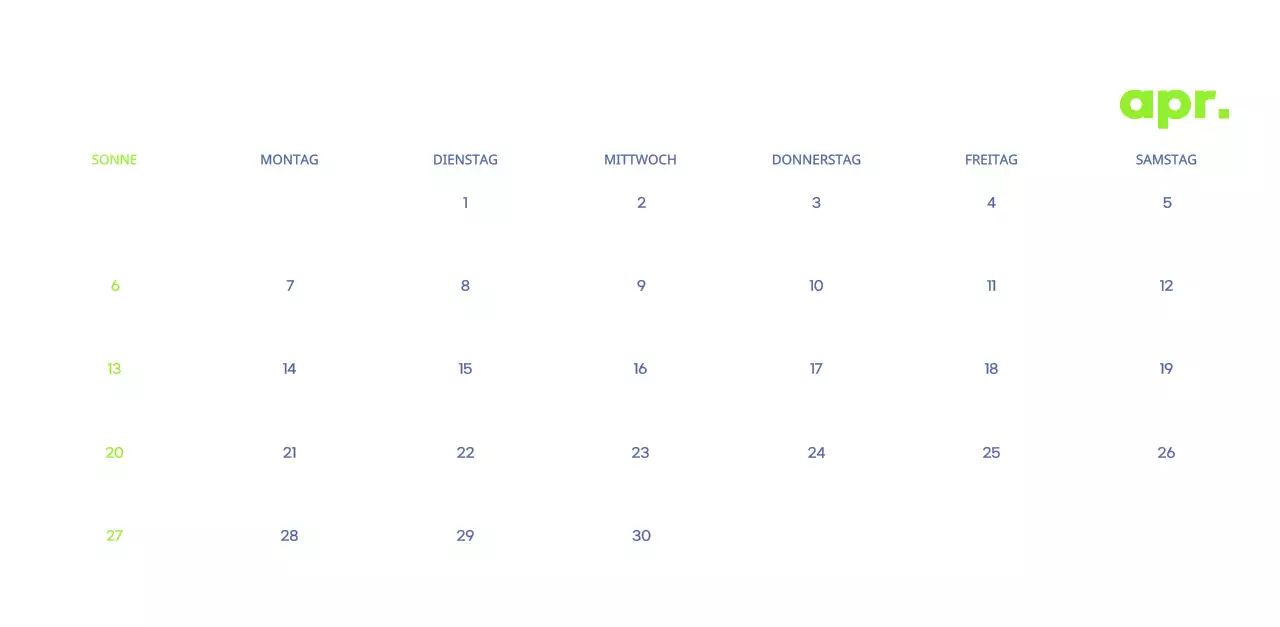 apr.

| SONNE | MONTAG | DIENSTAG | MITTWOCH | DONNERSTAG | FREITAG | SAMSTAG |
|---|---|---|---|---|---|---|
| | | 1 | 2 | 3 | 4 | 5 |
| 6 | 7 | 8 | 9 | 10 | 11 | 12 |
| 13 | 14 | 15 | 16 | 17 | 18 | 19 |
| 20 | 21 | 22 | 23 | 24 | 25 | 26 |
| 27 | 28 | 29 | 30 | | | |